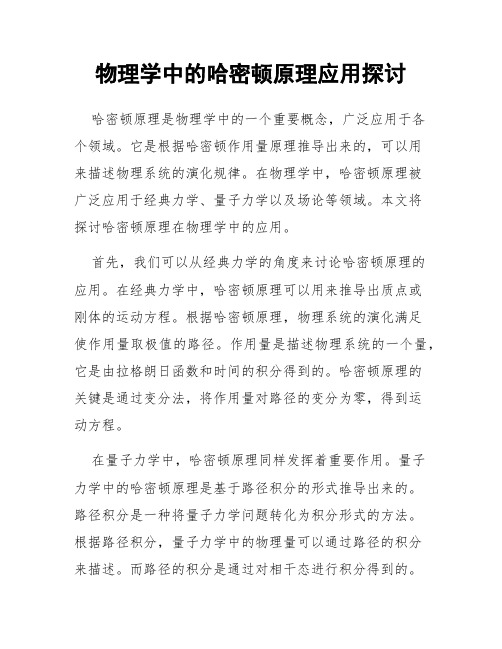 物理学中的哈密顿原理应用探讨

哈密顿原理是物理学中的一个重要概念，广泛应用于各个领域。它是根据哈密顿作用量原理推导出来的，可以用来描述物理系统的演化规律。在物理学中，哈密顿原理被广泛应用于经典力学、量子力学以及场论等领域。本文将探讨哈密顿原理在物理学中的应用。

首先，我们可以从经典力学的角度来讨论哈密顿原理的应用。在经典力学中，哈密顿原理可以用来推导出质点或刚体的运动方程。根据哈密顿原理，物理系统的演化满足使作用量取极值的路径。作用量是描述物理系统的一个量，它是由拉格朗日函数和时间的积分得到的。哈密顿原理的关键是通过变分法，将作用量对路径的变分为零，得到运动方程。

在量子力学中，哈密顿原理同样发挥着重要作用。量子力学中的哈密顿原理是基于路径积分的形式推导出来的。路径积分是一种将量子力学问题转化为积分形式的方法。根据路径积分，量子力学中的物理量可以通过路径的积分来描述。而路径的积分是通过对相干态进行积分得到的。